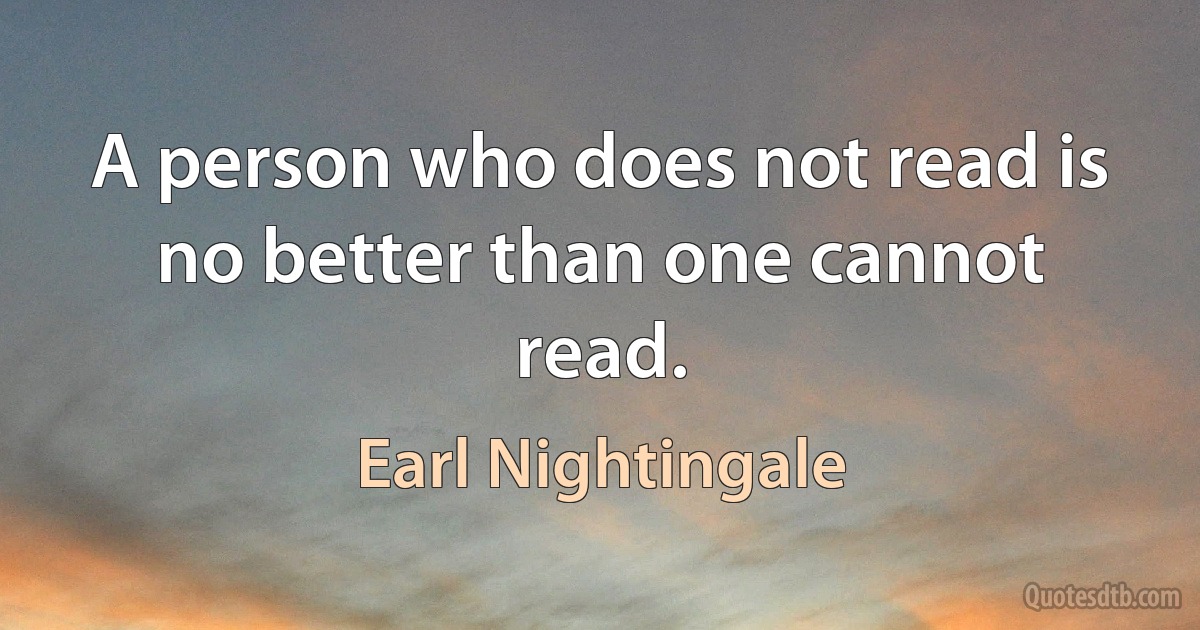 A person who does not read is no better than one cannot read.

Earl Nightingale

Quotesdtb.com